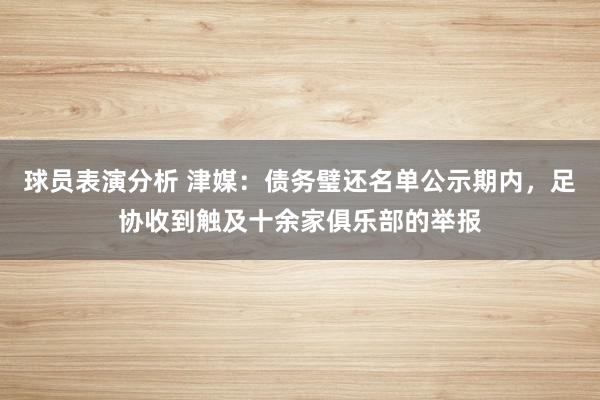 球员表演分析 津媒：债务璧还名单公示期内，足协收到触及十余家俱乐部的举报